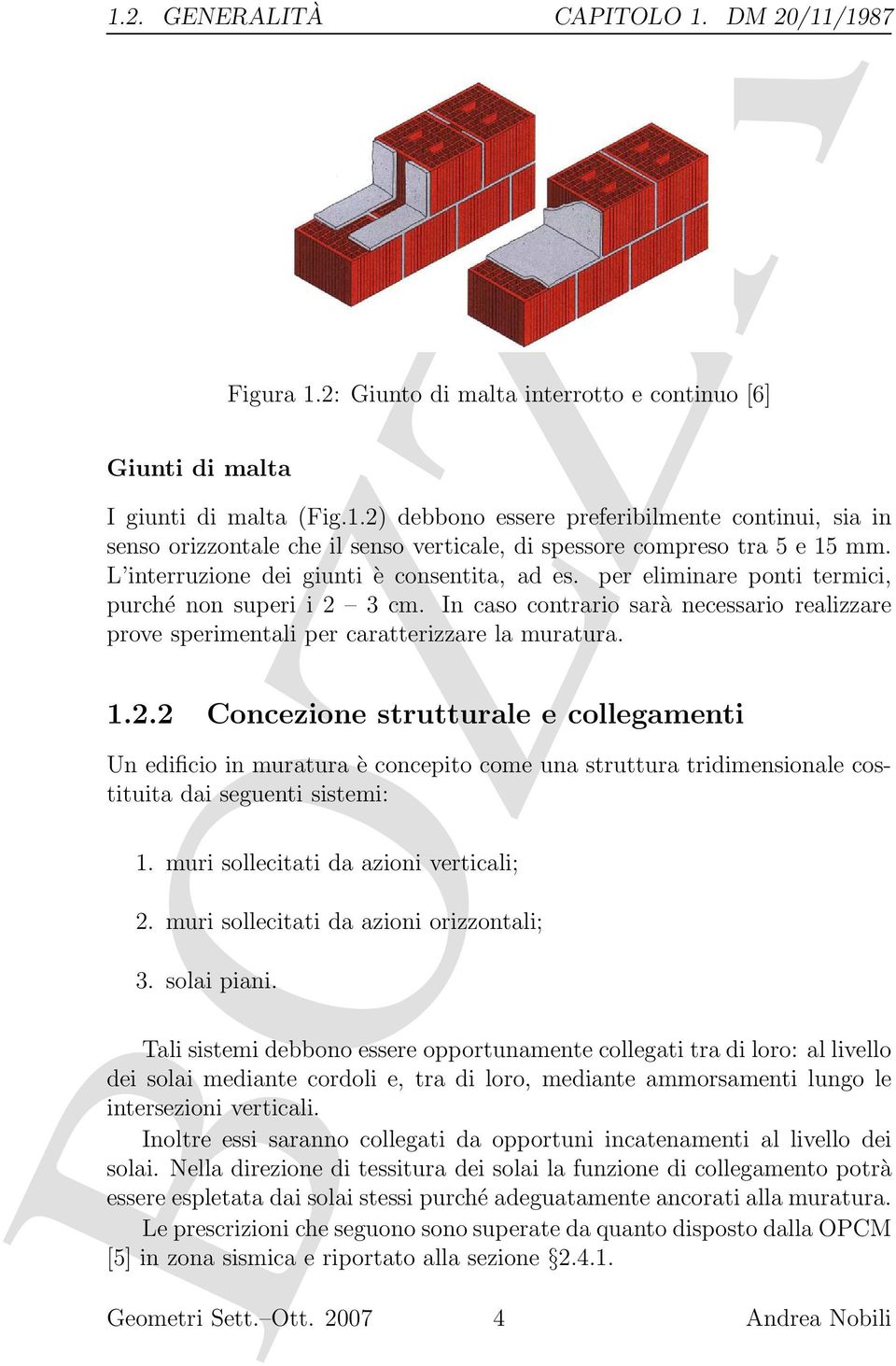 1.2. GENERALITÀ CAPITOLO 1. DM 20/11/1987

BOZZA

Figura 1.2: Giunto di malta interrotto e continuo [6]

Giunti di malta

I giunti di malta (Fig.1.2) debbono essere preferibilmente continui, sia in senso orizzontale che il senso verticale, di spessore compreso tra 5 e 15 mm. L'interruzione dei giunti è consentita, ad es. per eliminare ponti termici, purché non superi i 2 – 3 cm. In caso contrario sarà necessario realizzare prove sperimentali per caratterizzare la muratura.

1.2.2 Concezione strutturale e collegamenti

Un edificio in muratura è concepito come una struttura tridimensionale costituita dai seguenti sistemi:

1. muri sollecitati da azioni verticali;

2. muri sollecitati da azioni orizzontali;

3. solai piani.

Tali sistemi debbono essere opportunamente collegati tra di loro: al livello dei solai mediante cordoli e, tra di loro, mediante ammorsamenti lungo le intersezioni verticali.

Inoltre essi saranno collegati da opportuni incatenamenti al livello dei solai. Nella direzione di tessitura dei solai la funzione di collegamento potrà essere espletata dai solai stessi purché adeguatamente ancorati alla muratura.

Le prescrizioni che seguono sono superate da quanto disposto dalla OPCM [5] in zona sismica e riportato alla sezione §2.4.1.

Geometri Sett.–Ott. 2007 4 Andrea Nobili